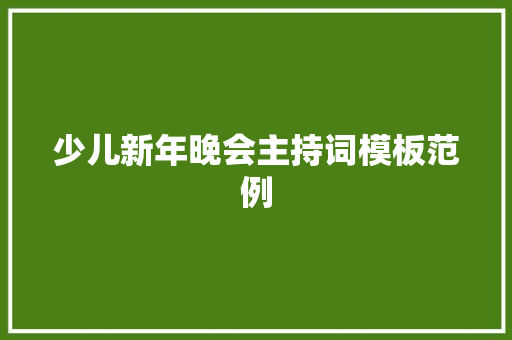 少儿新年晚会主持词模板范例